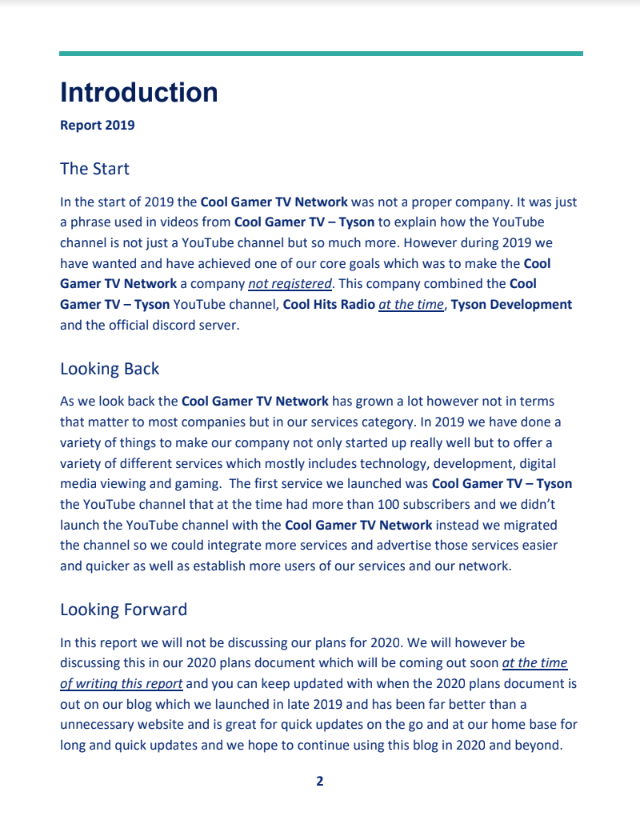 Introduction

Report 2019

The Start

In the start of 2019 the Cool Gamer TV Network was not a proper company. It was just a phrase used in videos from Cool Gamer TV – Tyson to explain how the YouTube channel is not just a YouTube channel but so much more. However during 2019 we have wanted and have achieved one of our core goals which was to make the Cool Gamer TV Network a company not registered. This company combined the Cool Gamer TV – Tyson YouTube channel, Cool Hits Radio at the time, Tyson Development and the official discord server.

Looking Back

As we look back the Cool Gamer TV Network has grown a lot however not in terms that matter to most companies but in our services category. In 2019 we have done a variety of things to make our company not only started up really well but to offer a variety of different services which mostly includes technology, development, digital media viewing and gaming. The first service we launched was Cool Gamer TV – Tyson the YouTube channel that at the time had more than 100 subscribers and we didn't launch the YouTube channel with the Cool Gamer TV Network instead we migrated the channel so we could integrate more services and advertise those services easier and quicker as well as establish more users of our services and our network.

Looking Forward

In this report we will not be discussing our plans for 2020. We will however be discussing this in our 2020 plans document which will be coming out soon at the time of writing this report and you can keep updated with when the 2020 plans document is out on our blog which we launched in late 2019 and has been far better than a unnecessary website and is great for quick updates on the go and at our home base for long and quick updates and we hope to continue using this blog in 2020 and beyond.

2